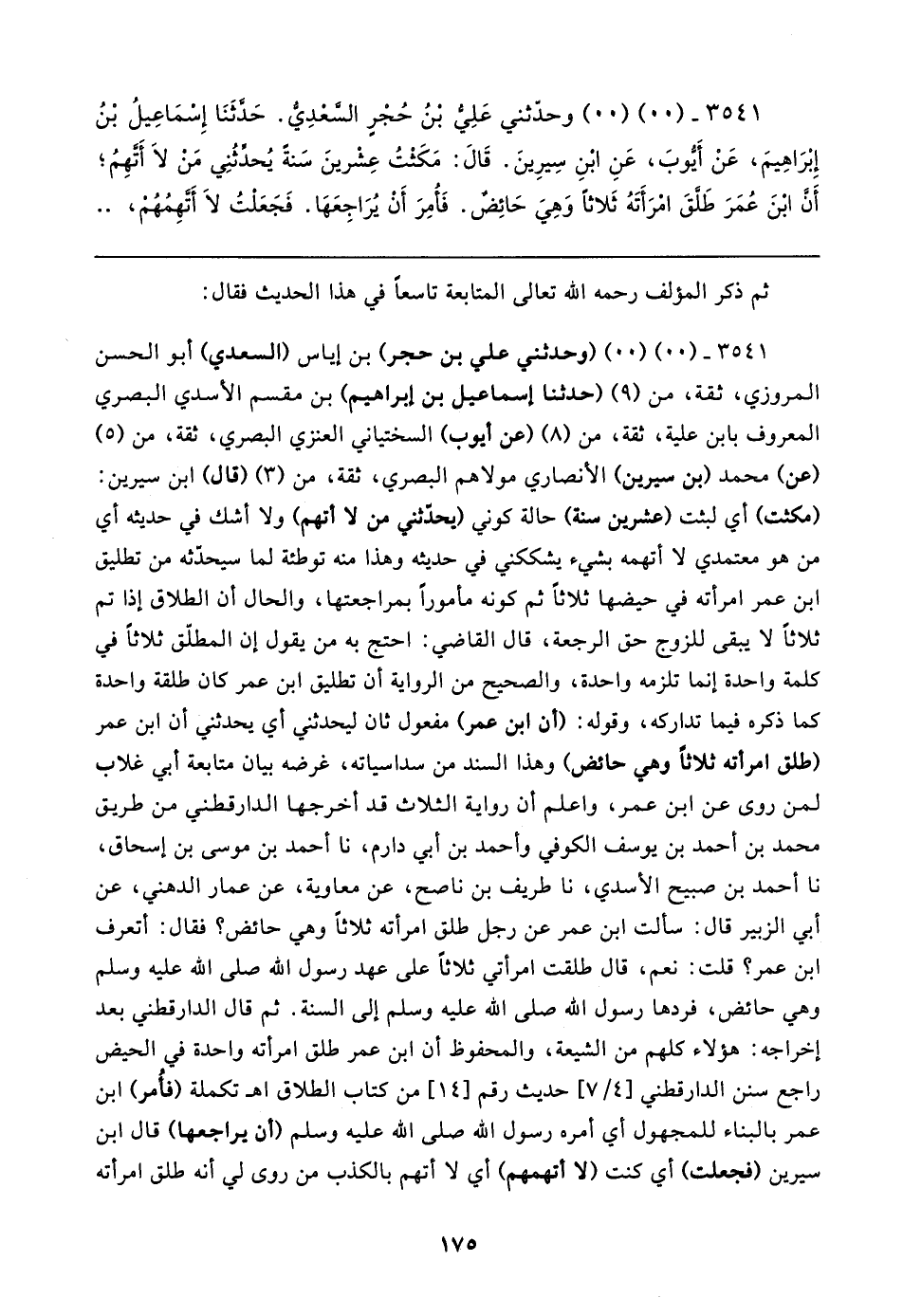 ٣٥٤١ ـ (٠٠) (٠٠) وحدّثني عَلِيُّ بْنُ حُجْرٍ السَّعْدِيُّ. حَدَّثَنَا إِسْمَاعِيلُ بْنُ إِبْرَاهِيمَ، عَنْ أَيُّوبَ، عَنِ ابْنِ سِيرِينَ. قَالَ: مَكَثْتُ عِشْرِينَ سَنَةً يُحَدِّثُنِي مَنْ لاَ أَتَّهِمُ؛ أَنَّ ابْنَ عُمَرَ طَلَّقَ امْرَأَتَهُ ثَلاَثاً وَهِيَ حَائِضٌ. فَأُمِرَ أَنْ يُرَاجِعَهَا. فَجَعَلْتُ لاَ أَتَّهِمُهُمْ، ..

ثم ذكر المؤلف رحمه الله تعالى المتابعة تاسعاً في هذا الحديث فقال:

٣٥٤١ ـ (٠٠) (٠٠) (وحدثني علي بن حجر) بن إياس (السعدي) أبو الحسن المروزي، ثقة، من (٩) (حدثنا إسماعيل بن إبراهيم) بن مقسم الأسدي البصري المعروف بابن علية، ثقة، من (٨) (عن أيوب) السختياني العنزي البصري، ثقة، من (٥) (عن) محمد (بن سيرين) الأنصاري مولاهم البصري، ثقة، من (٣) (قال) ابن سيرين: (مكثت) أي لبثت (عشرين سنة) حالة كوني (يحدّثني من لا أتهم) ولا أشك في حديثه أي من هو معتمدي لا أتهمه بشيء يشككني في حديثه وهذا منه توطئة لما سيحدّثه من تطليق ابن عمر امرأته في حيضها ثلاثاً ثم كونه مأموراً بمراجعتها، والحال أن الطلاق إذا تم ثلاثاً لا يبقى للزوج حق الرجعة، قال القاضي: احتج به من يقول إن المطلّق ثلاثاً في كلمة واحدة إنما تلزمه واحدة، والصحيح من الرواية أن تطليق ابن عمر كان طلقة واحدة كما ذكره فيما تداركه، وقوله: (أن ابن عمر) مفعول ثان ليحدثني أي يحدثني أن ابن عمر (طلق امرأته ثلاثاً وهي حائض) وهذا السند من سداسياته، غرضه بيان متابعة أبي غلاب لمن روى عن ابن عمر، واعلم أن رواية الثلاث قد أخرجها الدارقطني من طريق محمد بن أحمد بن يوسف الكوفي وأحمد بن أبي دارم، نا أحمد بن موسى بن إسحاق، نا أحمد بن صبيح الأسدي، نا طريف بن ناصح، عن معاوية، عن عمار الدهني، عن أبي الزبير قال: سألت ابن عمر عن رجل طلق امرأته ثلاثاً وهي حائض؟ فقال: أتعرف ابن عمر؟ قلت: نعم، قال طلقت امرأتي ثلاثاً على عهد رسول الله صلى الله عليه وسلم وهي حائض، فردها رسول الله صلى الله عليه وسلم إلى السنة. ثم قال الدارقطني بعد إخراجه: هؤلاء كلهم من الشيعة، والمحفوظ أن ابن عمر طلق امرأته واحدة في الحيض راجع سنن الدارقطني [٤/ ٧] حديث رقم [١٤] من كتاب الطلاق اهـ تكملة (فأُمر) ابن عمر بالبناء للمجهول أي أمره رسول الله صلى الله عليه وسلم (أن يراجعها) قال ابن سيرين (فجعلت) أي كنت (لا أتهمهم) أي لا أتهم بالكذب من روى لي أنه طلق امرأته

١٧٥